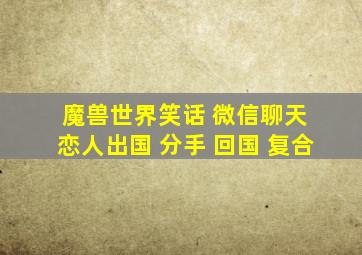 魔兽世界笑话 微信聊天
恋人出国 分手 回国 复合